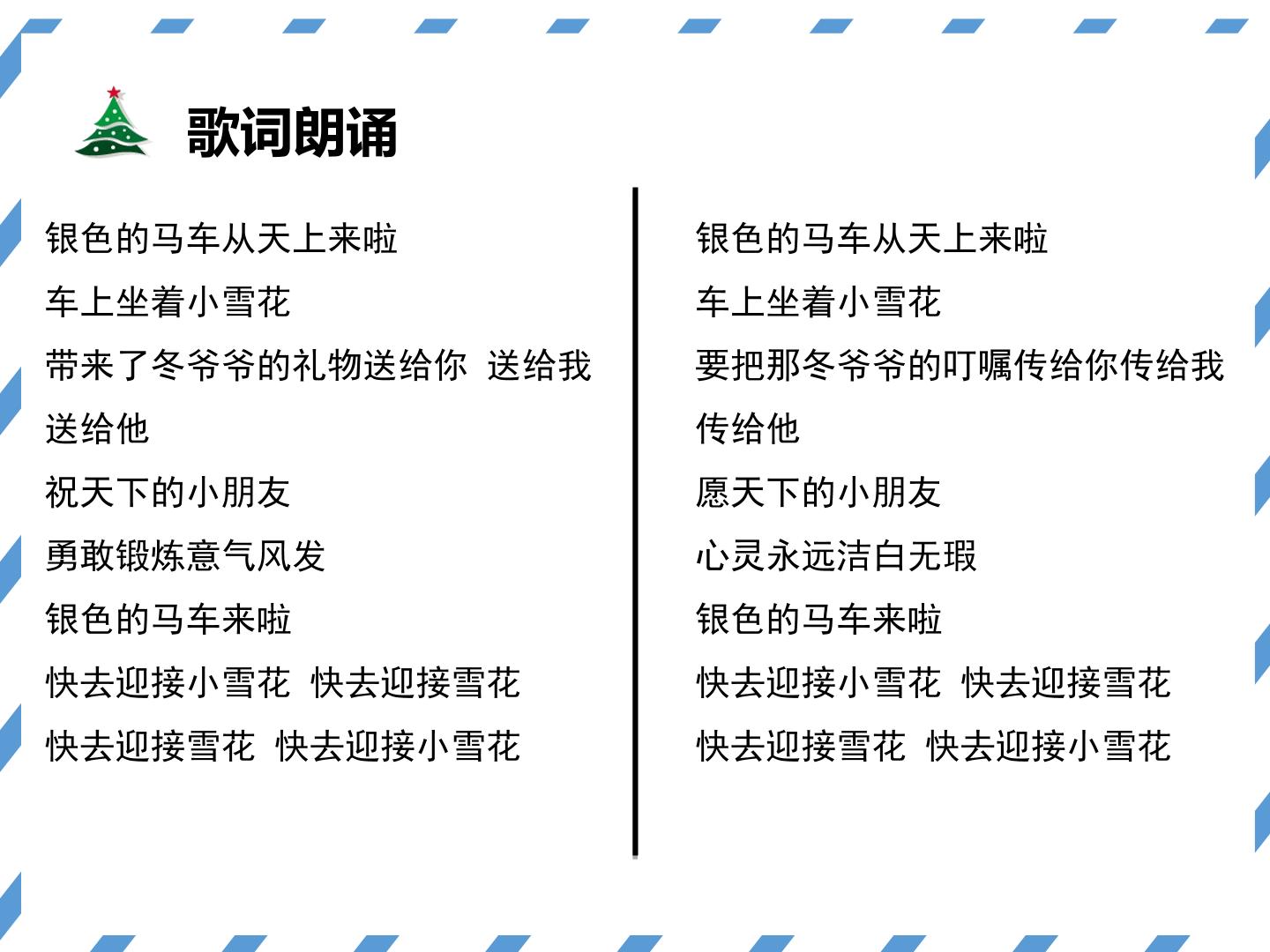 歌词朗诵

银色的马车从天上来啦

车上坐着小雪花

带来了冬爷爷的礼物送给你 送给我

送给他

祝天下的小朋友

勇敢锻炼意气风发

银色的马车来啦

快去迎接小雪花 快去迎接雪花

快去迎接雪花 快去迎接小雪花

银色的马车从天上来啦

车上坐着小雪花

要把那冬爷爷的叮嘱传给你传给我

传给他

愿天下的小朋友

心灵永远洁白无瑕

银色的马车来啦

快去迎接小雪花 快去迎接雪花

快去迎接雪花 快去迎接小雪花